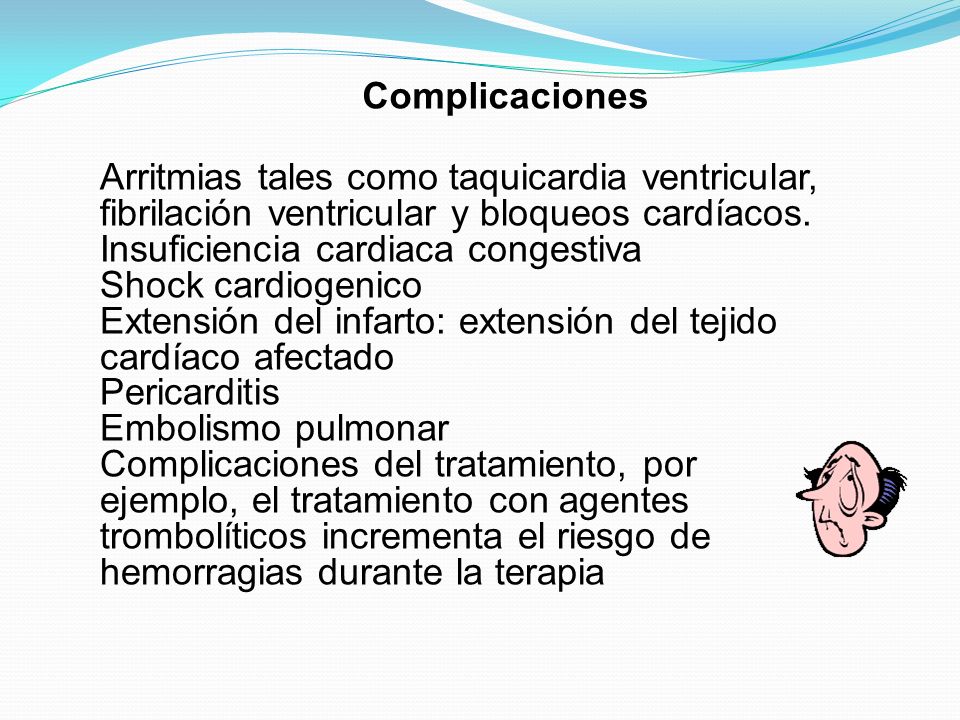 Complicaciones

Arritmias tales como taquicardia ventricular, fibrilación ventricular y bloqueos cardíacos.
Insuficiencia cardiaca congestiva
Shock cardiogenico
Extensión del infarto: extensión del tejido cardíaco afectado
Pericarditis
Embolismo pulmonar
Complicaciones del tratamiento, por ejemplo, el tratamiento con agentes trombolíticos incrementa el riesgo de hemorragias durante la terapia